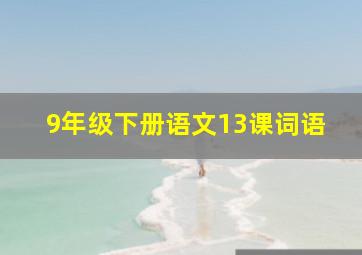 9年级下册语文13课词语